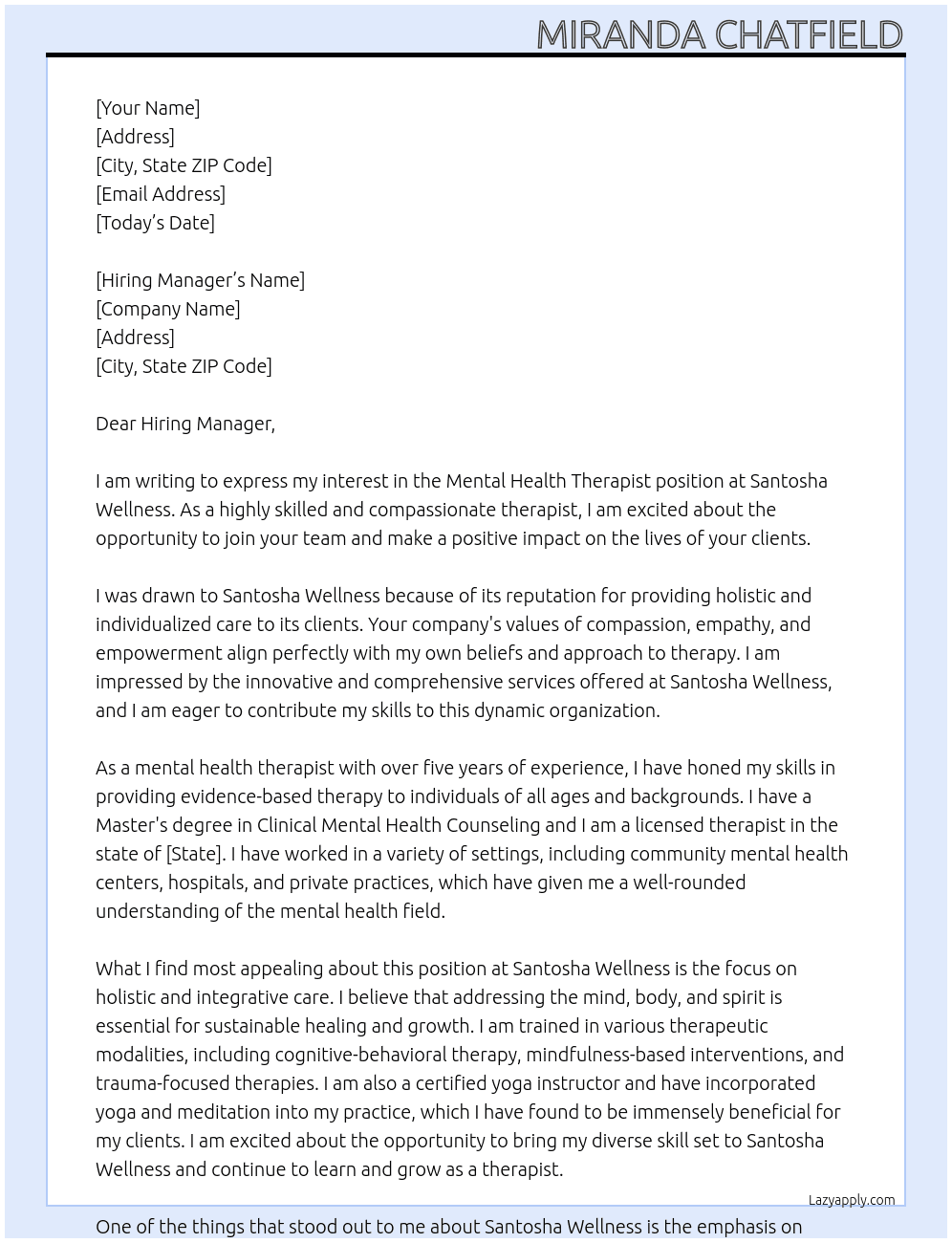 MIRANDA CHATFIELD

[Your Name]
[Address]
[City, State ZIP Code]
[Email Address]
[Today's Date]

[Hiring Manager's Name]
[Company Name]
[Address]
[City, State ZIP Code]

Dear Hiring Manager,

I am writing to express my interest in the Mental Health Therapist position at Santosha Wellness. As a highly skilled and compassionate therapist, I am excited about the opportunity to join your team and make a positive impact on the lives of your clients.

I was drawn to Santosha Wellness because of its reputation for providing holistic and individualized care to its clients. Your company's values of compassion, empathy, and empowerment align perfectly with my own beliefs and approach to therapy. I am impressed by the innovative and comprehensive services offered at Santosha Wellness, and I am eager to contribute my skills to this dynamic organization.

As a mental health therapist with over five years of experience, I have honed my skills in providing evidence-based therapy to individuals of all ages and backgrounds. I have a Master's degree in Clinical Mental Health Counseling and I am a licensed therapist in the state of [State]. I have worked in a variety of settings, including community mental health centers, hospitals, and private practices, which have given me a well-rounded understanding of the mental health field.

What I find most appealing about this position at Santosha Wellness is the focus on holistic and integrative care. I believe that addressing the mind, body, and spirit is essential for sustainable healing and growth. I am trained in various therapeutic modalities, including cognitive-behavioral therapy, mindfulness-based interventions, and trauma-focused therapies. I am also a certified yoga instructor and have incorporated yoga and meditation into my practice, which I have found to be immensely beneficial for my clients. I am excited about the opportunity to bring my diverse skill set to Santosha Wellness and continue to learn and grow as a therapist.

Lazyapply.com

One of the things that stood out to me about Santosha Wellness is the emphasis on